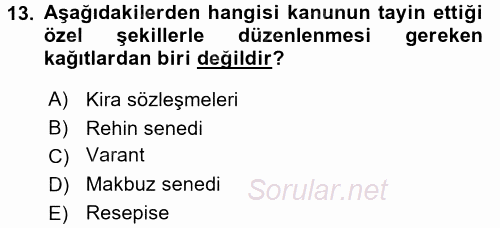 13. Aşağıdakilerden hangisi kanunun tayin ettiği özel şekillerle düzenlenmesi gereken kağıtlardan biri değildir?

A) Kira sözleşmeleri
B) Rehin senedi
C) Varant
D) Makbuz senedi
E) Resepise

Sorular.net